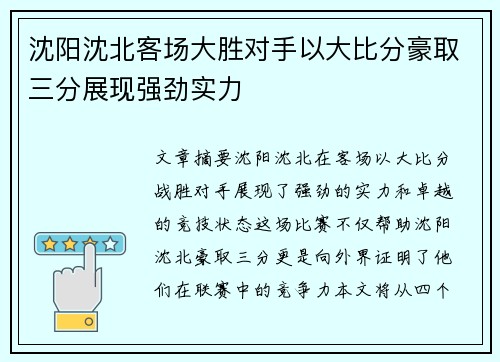 沈阳沈北客场大胜对手以大比分豪取三分展现强劲实力

文章摘要沈阳沈北在客场以大比分战胜对手展现了强劲的实力和卓越的竞技状态这场比赛不仅帮助沈阳沈北豪取三分更是向外界证明了他们在联赛中的竞争力本文将从四个